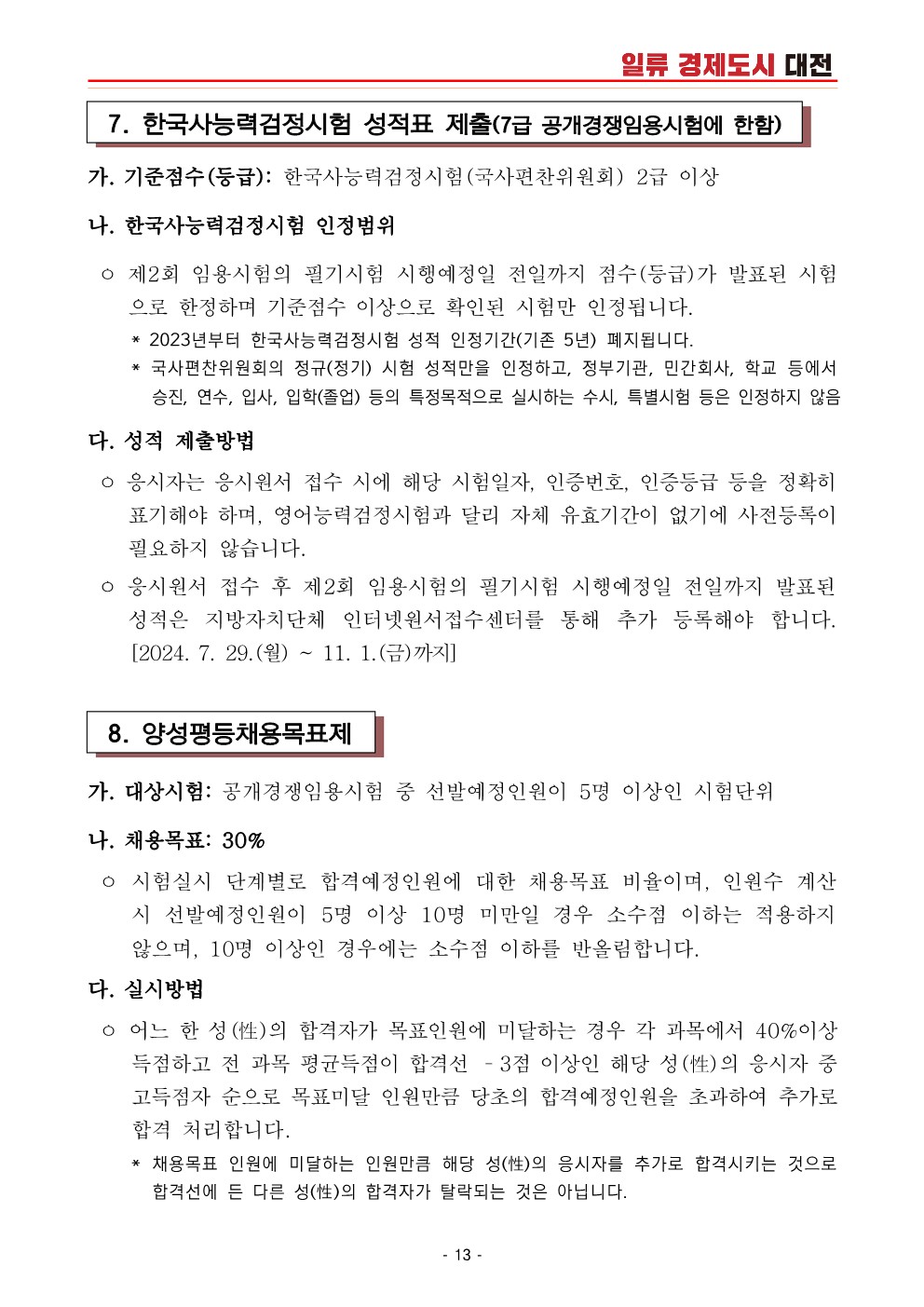 일류 경제도시 대전

7. 한국사능력검정시험 성적표 제출(7급 공개경쟁임용시험에 한함)

가. 기준점수(등급): 한국사능력검정시험(국사편찬위원회) 2급 이상

나. 한국사능력검정시험 인정범위

○ 제2회 임용시험의 필기시험 시행예정일 전일까지 점수(등급)가 발표된 시험으로 한정하며 기준점수 이상으로 확인된 시험만 인정됩니다.

* 2023년부터 한국사능력검정시험 성적 인정기간(기존 5년) 폐지됩니다.

* 국사편찬위원회의 정규(정기) 시험 성적만을 인정하고, 정부기관, 민간회사, 학교 등에서 승진, 연수, 입사, 입학(졸업) 등의 특정목적으로 실시하는 수시, 특별시험 등은 인정하지 않음

다. 성적 제출방법

○ 응시자는 응시원서 접수 시에 해당 시험일자, 인증번호, 인증등급 등을 정확히 표기해야 하며, 영어능력검정시험과 달리 자체 유효기간이 없기에 사전등록이 필요하지 않습니다.

○ 응시원서 접수 후 제2회 임용시험의 필기시험 시행예정일 전일까지 발표된 성적은 지방자치단체 인터넷원서접수센터를 통해 추가 등록해야 합니다. [2024. 7. 29.(월) ~ 11. 1.(금)까지]

8. 양성평등채용목표제

가. 대상시험: 공개경쟁임용시험 중 선발예정인원이 5명 이상인 시험단위

나. 채용목표: 30%

○ 시험실시 단계별로 합격예정인원에 대한 채용목표 비율이며, 인원수 계산 시 선발예정인원이 5명 이상 10명 미만일 경우 소수점 이하는 적용하지 않으며, 10명 이상인 경우에는 소수점 이하를 반올림합니다.

다. 실시방법

○ 어느 한 성(性)의 합격자가 목표인원에 미달하는 경우 각 과목에서 40%이상 득점하고 전 과목 평균득점이 합격선 -3점 이상인 해당 성(性)의 응시자 중 고득점자 순으로 목표미달 인원만큼 당초의 합격예정인원을 초과하여 추가로 합격 처리합니다.

* 채용목표 인원에 미달하는 인원만큼 해당 성(性)의 응시자를 추가로 합격시키는 것으로 합격선에 든 다른 성(性)의 합격자가 탈락되는 것은 아닙니다.

- 13 -